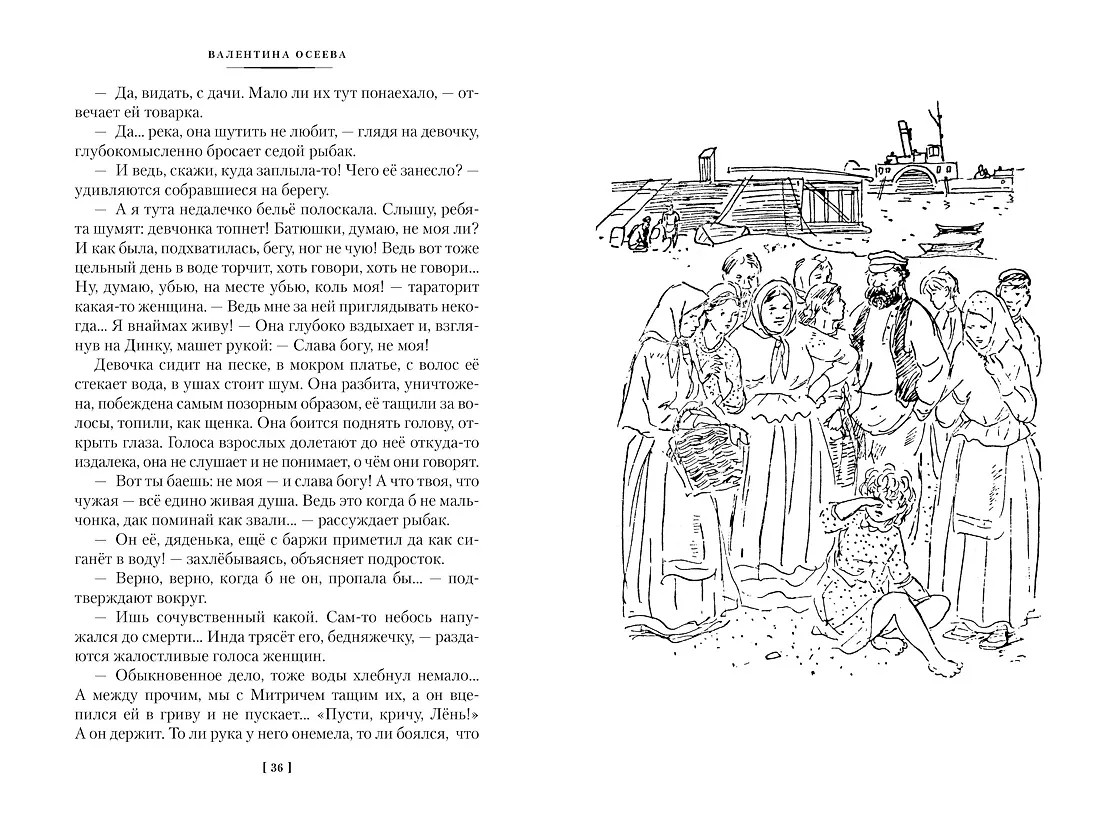 ВАЛЕНТИНА ОСЕЕВА

— Да, видать, с дачи. Мало ли их тут понаехало, — отвечает ей товарка.

— Да... река, она шутить не любит, — глядя на девочку, глубокомысленно бросает седой рыбак.

— И ведь, скажи, куда заплыла-то! Чего её занесло? — удивляются собравшиеся на берегу.

— А я тута недалечко бельё полоскала. Слышу, ребята шумят: девчонка топнет! Батюшки, думаю, не моя ли? И как была, подхватилась, бегу, ног не чую! Ведь вот тоже цельный день в воде торчит, хоть говори, хоть не говори... Ну, думаю, убью, на месте убью, коль моя! — тараторит какая-то женщина. — Ведь мне за ней приглядывать некогда... Я внаймах живу! — Она глубоко вздыхает и, взглянув на Динку, машет рукой: — Слава богу, не моя!

Девочка сидит на песке, в мокром платье, с волос её стекает вода, в ушах стоит шум. Она разбита, уничтожена, побеждена самым позорным образом, её тащили за волосы, топили, как щенка. Она боится поднять голову, открыть глаза. Голоса взрослых долетают до неё откуда-то издалека, она не слушает и не понимает, о чём они говорят.

— Вот ты баешь: не моя — и слава богу! А что твоя, что чужая — всё едино живая душа. Ведь это когда б не мальчонка, дак поминай как звали... — рассуждает рыбак.

— Он её, дяденька, ещё с баржи приметил да как сиганёт в воду! — захлёбываясь, объясняет подросток.

— Верно, верно, когда б не он, пропала бы... — подтверждают вокруг.

— Ишь сочувственный какой. Сам-то небось напужался до смерти... Инда трясёт его, бедняжечку, — раздаются жалостливые голоса женщин.

— Обыкновенное дело, тоже воды хлебнул немало... А между прочим, мы с Митричем тащим их, а он вцепился ей в гриву и не пускает... «Пусти, кричу, Лёнь!» А он держит. То ли рука у него онемела, то ли боялся, что

[ 36 ]